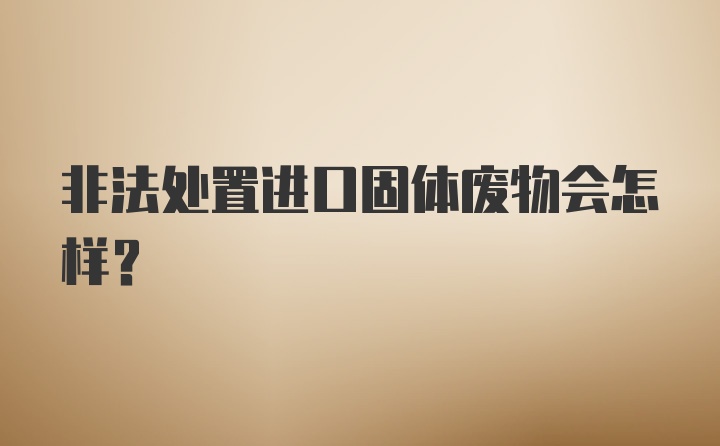 非法处置进口固体废物会怎样？